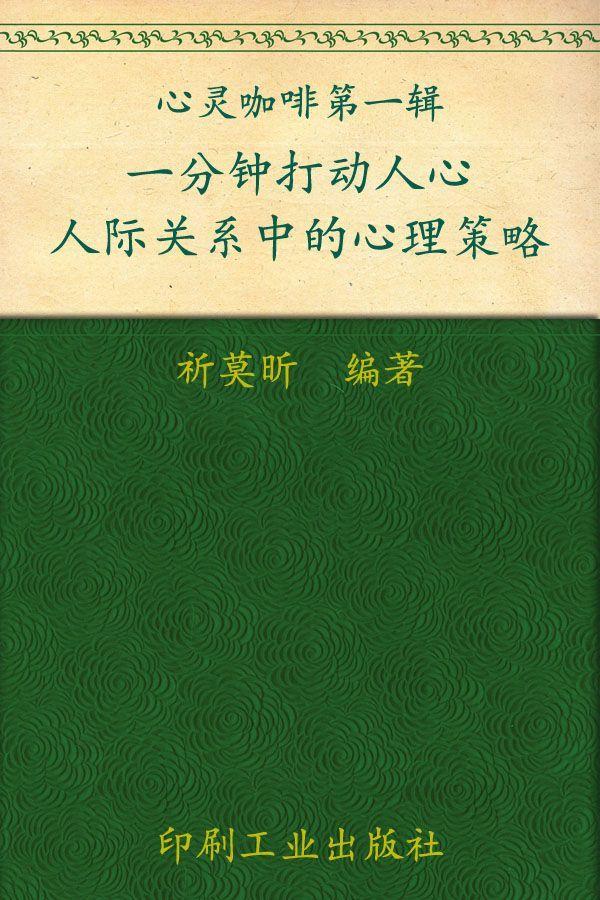 心灵咖啡第一辑
一分钟打动人心
人际关系中的心理策略

祈莫昕　编著

印刷工业出版社